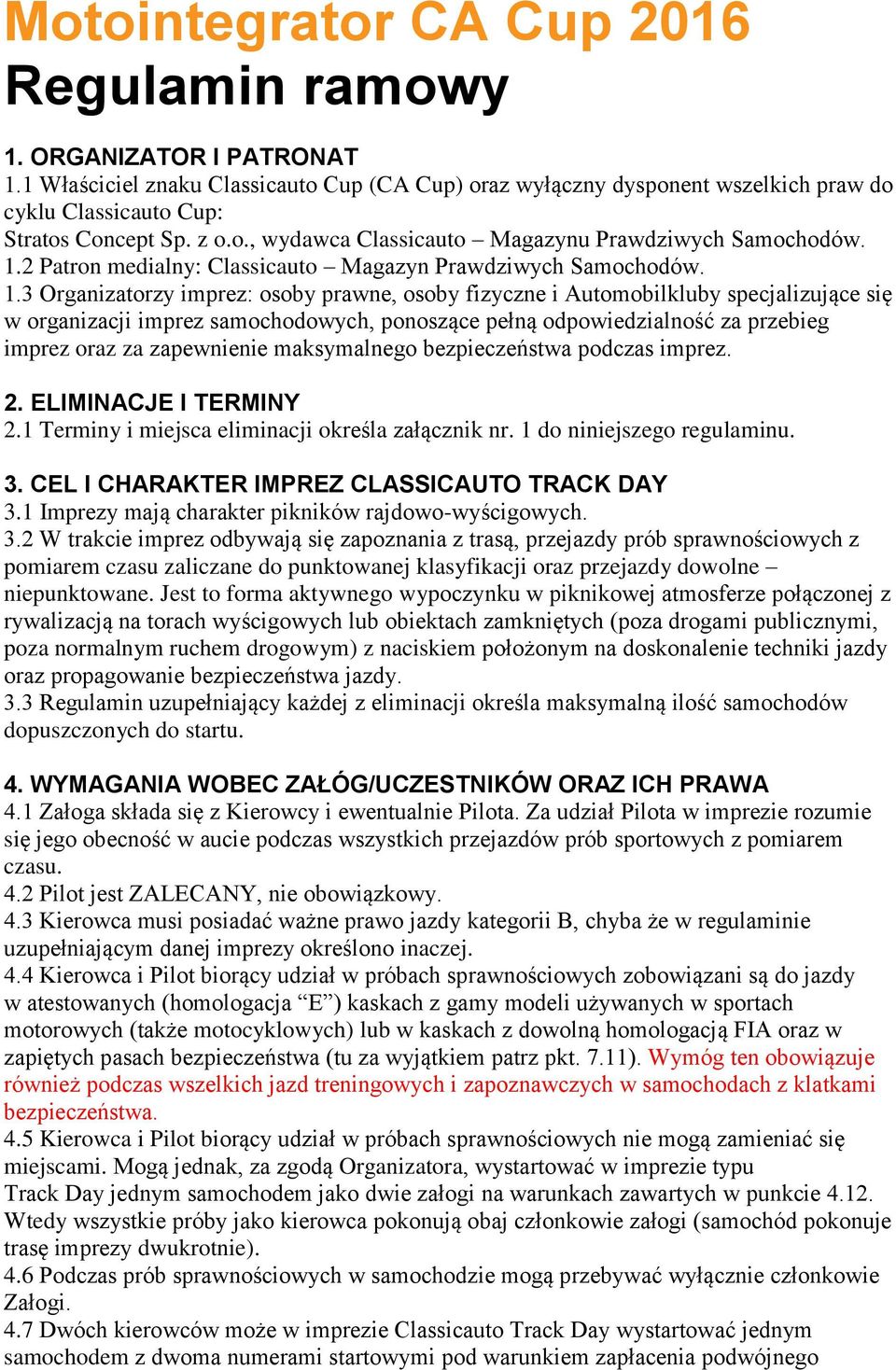 Motointegrator CA Cup 2016
Regulamin ramowy

1. ORGANIZATOR I PATRONAT
1.1 Właściciel znaku Classicauto Cup (CA Cup) oraz wyłączny dysponent wszelkich praw do cyklu Classicauto Cup:
Stratos Concept Sp. z o.o., wydawca Classicauto – Magazynu Prawdziwych Samochodów.
1.2 Patron medialny: Classicauto – Magazyn Prawdziwych Samochodów.
1.3 Organizatorzy imprez: osoby prawne, osoby fizyczne i Automobilkluby specjalizujące się w organizacji imprez samochodowych, ponoszące pełną odpowiedzialność za przebieg imprez oraz za zapewnienie maksymalnego bezpieczeństwa podczas imprez.

2. ELIMINACJE I TERMINY
2.1 Terminy i miejsca eliminacji określa załącznik nr. 1 do niniejszego regulaminu.

3. CEL I CHARAKTER IMPREZ CLASSICAUTO TRACK DAY
3.1 Imprezy mają charakter pikników rajdowo-wyścigowych.
3.2 W trakcie imprez odbywają się zapoznania z trasą, przejazdy prób sprawnościowych z pomiarem czasu zaliczane do punktowanej klasyfikacji oraz przejazdy dowolne – niepunktowane. Jest to forma aktywnego wypoczynku w piknikowej atmosferze połączonej z rywalizacją na torach wyścigowych lub obiektach zamkniętych (poza drogami publicznymi, poza normalnym ruchem drogowym) z naciskiem położonym na doskonalenie techniki jazdy oraz propagowanie bezpieczeństwa jazdy.
3.3 Regulamin uzupełniający każdej z eliminacji określa maksymalną ilość samochodów dopuszczonych do startu.

4. WYMAGANIA WOBEC ZAŁÓG/UCZESTNIKÓW ORAZ ICH PRAWA
4.1 Załoga składa się z Kierowcy i ewentualnie Pilota. Za udział Pilota w imprezie rozumie się jego obecność w aucie podczas wszystkich przejazdów prób sportowych z pomiarem czasu.
4.2 Pilot jest ZALECANY, nie obowiązkowy.
4.3 Kierowca musi posiadać ważne prawo jazdy kategorii B, chyba że w regulaminie uzupełniającym danej imprezy określono inaczej.
4.4 Kierowca i Pilot biorący udział w próbach sprawnościowych zobowiązani są do jazdy w atestowanych (homologacja “E”) kaskach z gamy modeli używanych w sportach motorowych (także motocyklowych) lub w kaskach z dowolną homologacją FIA oraz w zapiętych pasach bezpieczeństwa (tu za wyjątkiem patrz pkt. 7.11). Wymóg ten obowiązuje również podczas wszelkich jazd treningowych i zapoznawczych w samochodach z klatkami bezpieczeństwa.
4.5 Kierowca i Pilot biorący udział w próbach sprawnościowych nie mogą zamieniać się miejscami. Mogą jednak, za zgodą Organizatora, wystartować w imprezie typu Track Day jednym samochodem jako dwie załogi na warunkach zawartych w punkcie 4.12. Wtedy wszystkie próby jako kierowca pokonują obaj członkowie załogi (samochód pokonuje trasę imprezy dwukrotnie).
4.6 Podczas prób sprawnościowych w samochodzie mogą przebywać wyłącznie członkowie Załogi.
4.7 Dwóch kierowców może w imprezie Classicauto Track Day wystartować jednym samochodem z dwoma numerami startowymi pod warunkiem zapłacenia podwójnego